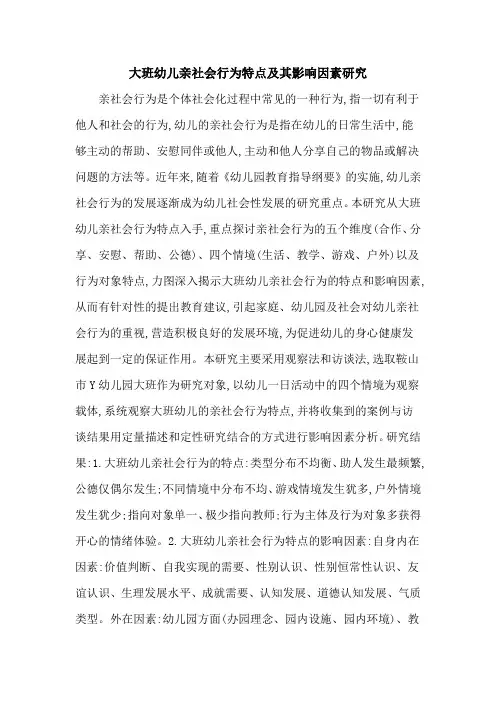 大班幼儿亲社会行为特点及其影响因素研究

亲社会行为是个体社会化过程中常见的一种行为,指一切有利于他人和社会的行为,幼儿的亲社会行为是指在幼儿的日常生活中,能够主动的帮助、安慰同伴或他人,主动和他人分享自己的物品或解决问题的方法等。近年来,随着《幼儿园教育指导纲要》的实施,幼儿亲社会行为的发展逐渐成为幼儿社会性发展的研究重点。本研究从大班幼儿亲社会行为特点入手,重点探讨亲社会行为的五个维度(合作、分享、安慰、帮助、公德)、四个情境(生活、教学、游戏、户外)以及行为对象特点,力图深入揭示大班幼儿亲社会行为的特点和影响因素,从而有针对性的提出教育建议,引起家庭、幼儿园及社会对幼儿亲社会行为的重视,营造积极良好的发展环境,为促进幼儿的身心健康发展起到一定的保证作用。本研究主要采用观察法和访谈法,选取鞍山市Y幼儿园大班作为研究对象,以幼儿一日活动中的四个情境为观察载体,系统观察大班幼儿的亲社会行为特点,并将收集到的案例与访谈结果用定量描述和定性研究结合的方式进行影响因素分析。研究结果:1.大班幼儿亲社会行为的特点:类型分布不均衡、助人发生最频繁,公德仅偶尔发生;不同情境中分布不均、游戏情境发生犹多,户外情境发生犹少;指向对象单一、极少指向教师;行为主体及行为对象多获得开心的情绪体验。2.大班幼儿亲社会行为特点的影响因素:自身内在因素:价值判断、自我实现的需要、性别认识、性别恒常性认识、友谊认识、生理发展水平、成就需要、认知发展、道德认知发展、气质类型。外在因素:幼儿园方面(办园理念、园内设施、园内环境)、教